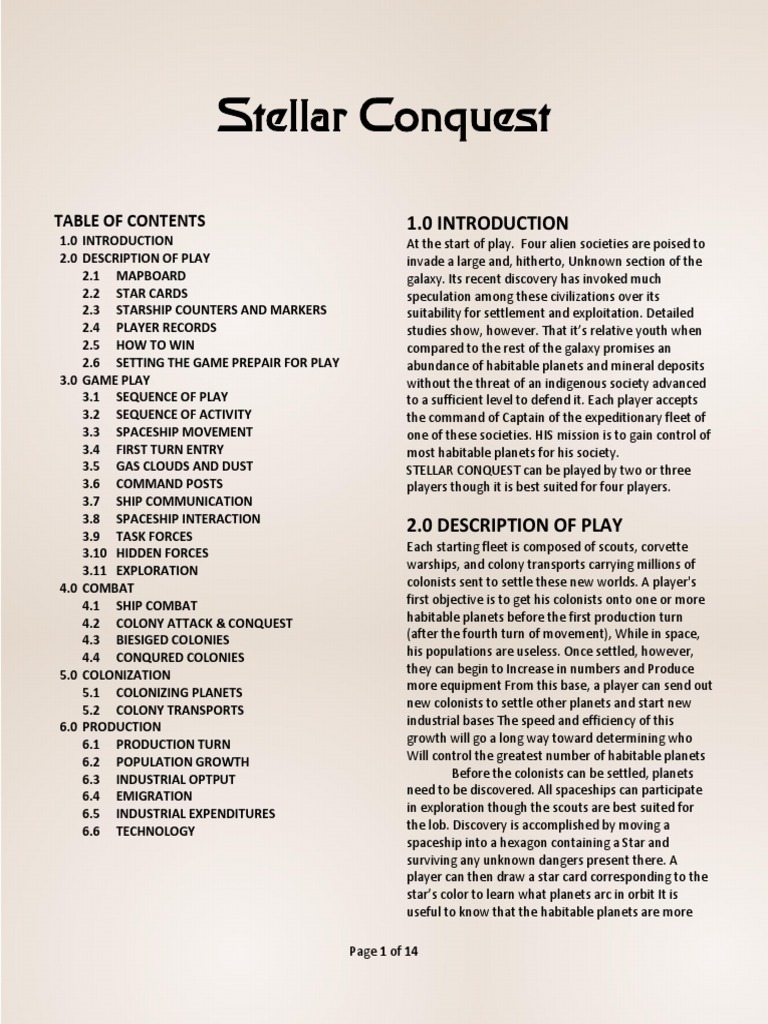 Stellar Conquest

TABLE OF CONTENTS
1.0 INTRODUCTION
2.0 DESCRIPTION OF PLAY
2.1 MAPBOARD
2.2 STAR CARDS
2.3 STARSHIP COUNTERS AND MARKERS
2.4 PLAYER RECORDS
2.5 HOW TO WIN
2.6 SETTING THE GAME PREPAIR FOR PLAY
3.0 GAME PLAY
3.1 SEQUENCE OF PLAY
3.2 SEQUENCE OF ACTIVITY
3.3 SPACESHIP MOVEMENT
3.4 FIRST TURN ENTRY
3.5 GAS CLOUDS AND DUST
3.6 COMMAND POSTS
3.7 SHIP COMMUNICATION
3.8 SPACESHIP INTERACTION
3.9 TASK FORCES
3.10 HIDDEN FORCES
3.11 EXPLORATION
4.0 COMBAT
4.1 SHIP COMBAT
4.2 COLONY ATTACK & CONQUEST
4.3 BIESIGED COLONIES
4.4 CONQURED COLONIES
5.0 COLONIZATION
5.1 COLONIZING PLANETS
5.2 COLONY TRANSPORTS
6.0 PRODUCTION
6.1 PRODUCTION TURN
6.2 POPULATION GROWTH
6.3 INDUSTRIAL OPTPUT
6.4 EMIGRATION
6.5 INDUSTRIAL EXPENDITURES
6.6 TECHNOLOGY

1.0 INTRODUCTION
At the start of play. Four alien societies are poised to invade a large and, hitherto, Unknown section of the galaxy. Its recent discovery has invoked much speculation among these civilizations over its suitability for settlement and exploitation. Detailed studies show, however. That it's relative youth when compared to the rest of the galaxy promises an abundance of habitable planets and mineral deposits without the threat of an indigenous society advanced to a sufficient level to defend it. Each player accepts the command of Captain of the expeditionary fleet of one of these societies. HIS mission is to gain control of most habitable planets for his society.
STELLAR CONQUEST can be played by two or three players though it is best suited for four players.

2.0 DESCRIPTION OF PLAY
Each starting fleet is composed of scouts, corvette warships, and colony transports carrying millions of colonists sent to settle these new worlds. A player's first objective is to get his colonists onto one or more habitable planets before the first production turn (after the fourth turn of movement), While in space, his populations are useless. Once settled, however, they can begin to Increase in numbers and Produce more equipment From this base, a player can send out new colonists to settle other planets and start new industrial bases The speed and efficiency of this growth will go a long way toward determining who Will control the greatest number of habitable planets
Before the colonists can be settled, planets need to be discovered. All spaceships can participate in exploration though the scouts are best suited for the lob. Discovery is accomplished by moving a spaceship into a hexagon containing a Star and surviving any unknown dangers present there. A player can then draw a star card corresponding to the star's color to learn what planets arc in orbit It is useful to know that the habitable planets are more

Page 1 of 14